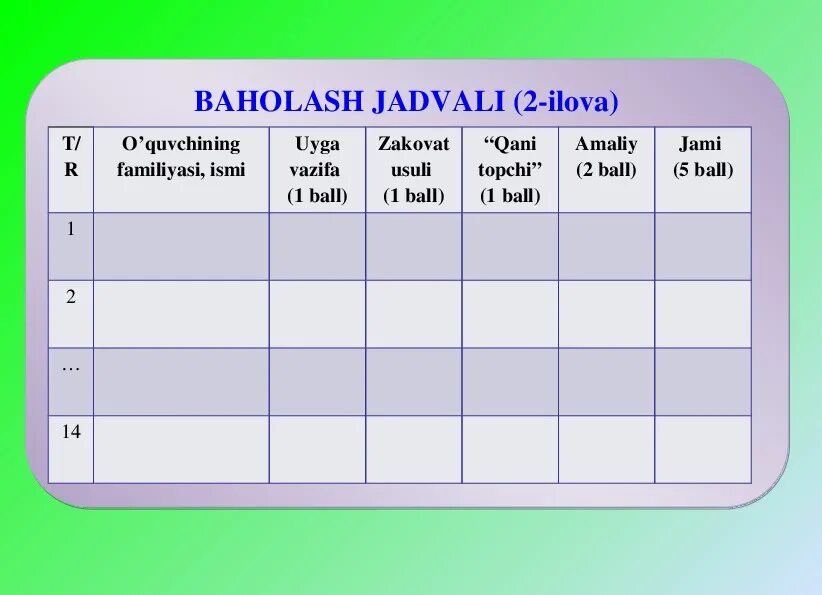 BAHOLASH JADVALI (2-ilova)

| T/ R | O’quvchining familiyasi, ismi | Uyga vazifa (1 ball) | Zakovat usuli (1 ball) | “Qani topchi” (1 ball) | Amaliy (2 ball) | Jami (5 ball) |
|---|---|---|---|---|---|---|
| 1 | | | | | | |
| 2 | | | | | | |
| … | | | | | | |
| 14 | | | | | | |